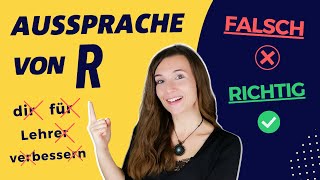 AUSSPRACHE VON R

dir für

Lehrer

verbessern

FALSCH

RICHTIG